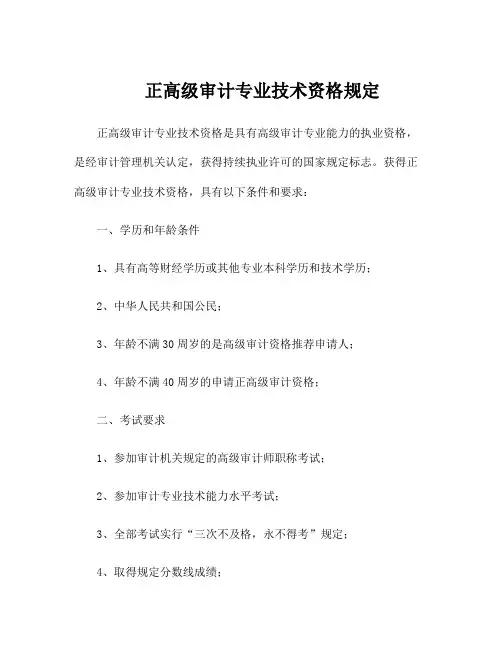 正高级审计专业技术资格规定

正高级审计专业技术资格是具有高级审计专业能力的执业资格，是经审计管理机关认定，获得持续执业许可的国家规定标志。获得正高级审计专业技术资格，具有以下条件和要求：

一、学历和年龄条件

1、具有高等财经学历或其他专业本科学历和技术学历；

2、中华人民共和国公民；

3、年龄不满30周岁的是高级审计资格推荐申请人；

4、年龄不满40周岁的申请正高级审计资格；

二、考试要求

1、参加审计机关规定的高级审计师职称考试；

2、参加审计专业技术能力水平考试；

3、全部考试实行“三次不及格，永不得考”规定；

4、取得规定分数线成绩；